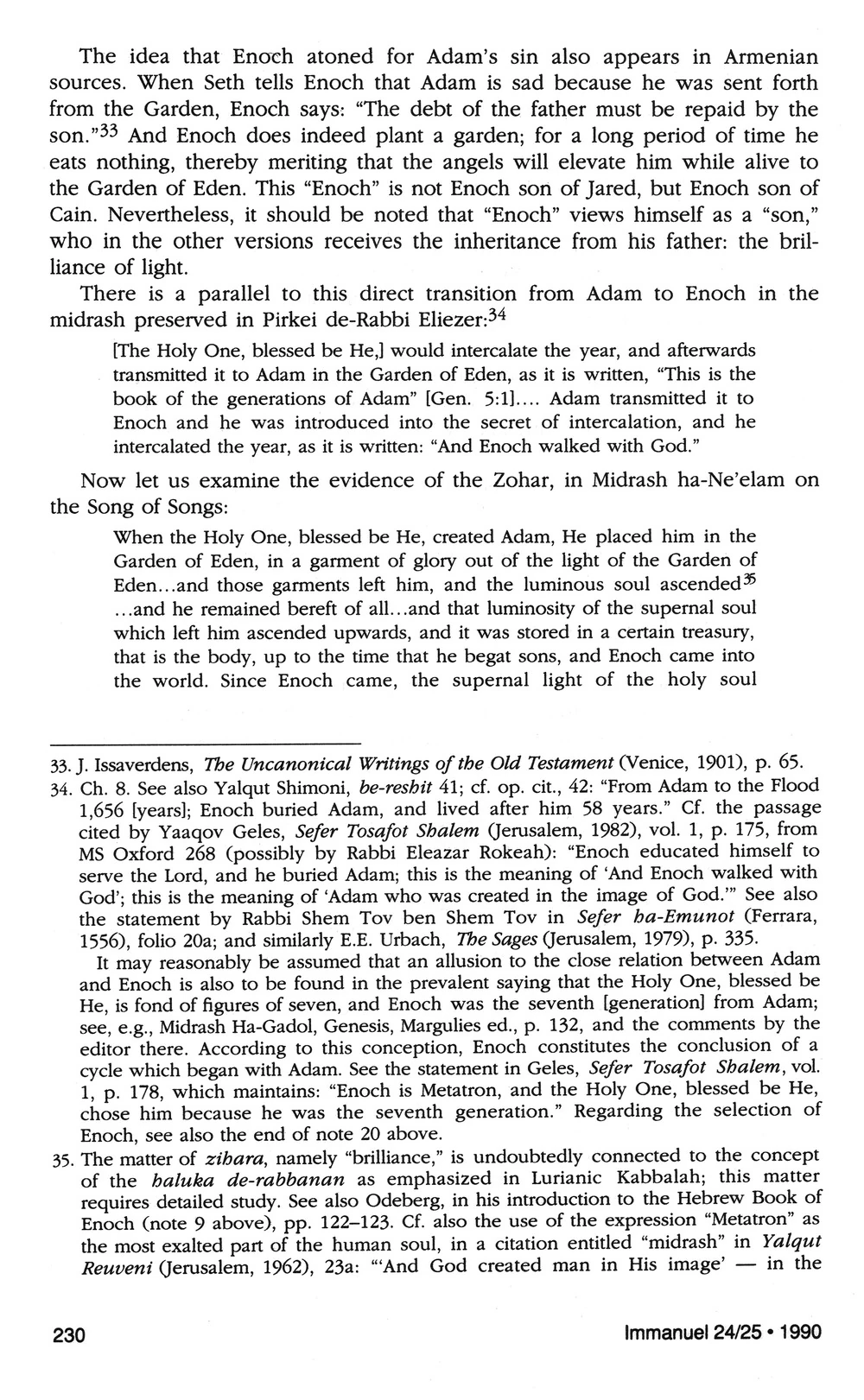 The idea that Enoch atoned for Adam's sin also appears in Armenian sources. When Seth tells Enoch that Adam is sad because he was sent forth from the Garden, Enoch says: "The debt of the father must be repaid by the son."$^{33}$ And Enoch does indeed plant a garden; for a long period of time he eats nothing, thereby meriting that the angels will elevate him while alive to the Garden of Eden. This "Enoch" is not Enoch son of Jared, but Enoch son of Cain. Nevertheless, it should be noted that "Enoch" views himself as a "son," who in the other versions receives the inheritance from his father: the brilliance of light.

There is a parallel to this direct transition from Adam to Enoch in the midrash preserved in Pirkei de-Rabbi Eliezer:$^{34}$

[The Holy One, blessed be He,] would intercalate the year, and afterwards transmitted it to Adam in the Garden of Eden, as it is written, "This is the book of the generations of Adam" [Gen. 5:1].... Adam transmitted it to Enoch and he was introduced into the secret of intercalation, and he intercalated the year, as it is written: "And Enoch walked with God."

Now let us examine the evidence of the Zohar, in Midrash ha-Ne'elam on the Song of Songs:

When the Holy One, blessed be He, created Adam, He placed him in the Garden of Eden, in a garment of glory out of the light of the Garden of Eden...and those garments left him, and the luminous soul ascended$^{35}$ ...and he remained bereft of all...and that luminosity of the supernal soul which left him ascended upwards, and it was stored in a certain treasury, that is the body, up to the time that he begat sons, and Enoch came into the world. Since Enoch came, the supernal light of the holy soul

33. J. Issaverdens, The Uncanonical Writings of the Old Testament (Venice, 1901), p. 65.

34. Ch. 8. See also Yalqut Shimoni, be-reshit 41; cf. op. cit., 42: "From Adam to the Flood 1,656 [years]; Enoch buried Adam, and lived after him 58 years." Cf. the passage cited by Yaaqov Geles, Sefer Tosafot Shalem (Jerusalem, 1982), vol. 1, p. 175, from MS Oxford 268 (possibly by Rabbi Eleazar Rokeah): "Enoch educated himself to serve the Lord, and he buried Adam; this is the meaning of 'And Enoch walked with God'; this is the meaning of 'Adam who was created in the image of God.'" See also the statement by Rabbi Shem Tov ben Shem Tov in Sefer ha-Emunot (Ferrara, 1556), folio 20a; and similarly E.E. Urbach, The Sages (Jerusalem, 1979), p. 335.

It may reasonably be assumed that an allusion to the close relation between Adam and Enoch is also to be found in the prevalent saying that the Holy One, blessed be He, is fond of figures of seven, and Enoch was the seventh [generation] from Adam; see, e.g., Midrash Ha-Gadol, Genesis, Margulies ed., p. 132, and the comments by the editor there. According to this conception, Enoch constitutes the conclusion of a cycle which began with Adam. See the statement in Geles, Sefer Tosafot Shalem, vol. 1, p. 178, which maintains: "Enoch is Metatron, and the Holy One, blessed be He, chose him because he was the seventh generation." Regarding the selection of Enoch, see also the end of note 20 above.

35. The matter of zihara, namely "brilliance," is undoubtedly connected to the concept of the haluka de-rabbanan as emphasized in Lurianic Kabbalah; this matter requires detailed study. See also Odeberg, in his introduction to the Hebrew Book of Enoch (note 9 above), pp. 122–123. Cf. also the use of the expression "Metatron" as the most exalted part of the human soul, in a citation entitled "midrash" in Yalqut Reuveni (Jerusalem, 1962), 23a: "'And God created man in His image' — in the

230 Immanuel 24/25 • 1990